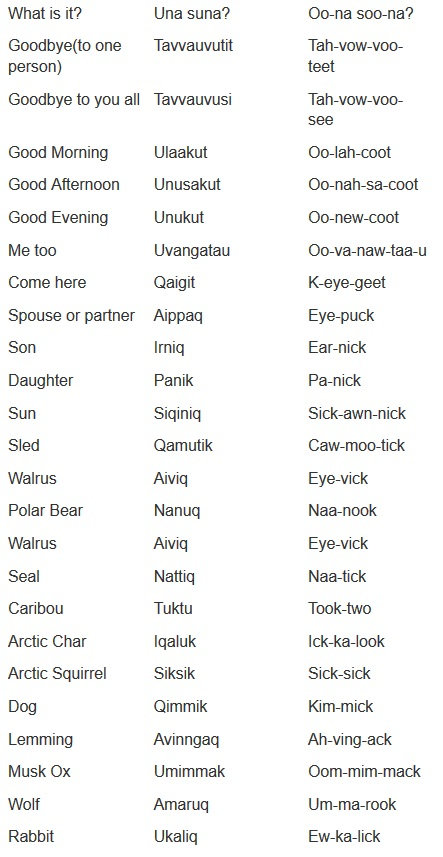 | | | |
|---|---|---|
| What is it? | Una suna? | Oo-na soo-na? |
| Goodbye(to one person) | Tavvauvutit | Tah-vow-voo-teet |
| Goodbye to you all | Tavvauvusi | Tah-vow-voo-see |
| Good Morning | Ulaakut | Oo-lah-coot |
| Good Afternoon | Unusakut | Oo-nah-sa-coot |
| Good Evening | Unukut | Oo-new-coot |
| Me too | Uvangatau | Oo-va-naw-taa-u |
| Come here | Qaigit | K-eye-geet |
| Spouse or partner | Aippaq | Eye-puck |
| Son | Irniq | Ear-nick |
| Daughter | Panik | Pa-nick |
| Sun | Siqiniq | Sick-awn-nick |
| Sled | Qamutik | Caw-moo-tick |
| Walrus | Aiviq | Eye-vick |
| Polar Bear | Nanuq | Naa-nook |
| Walrus | Aiviq | Eye-vick |
| Seal | Nattiq | Naa-tick |
| Caribou | Tuktu | Took-two |
| Arctic Char | Iqaluk | Ick-ka-look |
| Arctic Squirrel | Siksik | Sick-sick |
| Dog | Qimmik | Kim-mick |
| Lemming | Avinngaq | Ah-ving-ack |
| Musk Ox | Umimmak | Oom-mim-mack |
| Wolf | Amaruq | Um-ma-rook |
| Rabbit | Ukaliq | Ew-ka-lick |